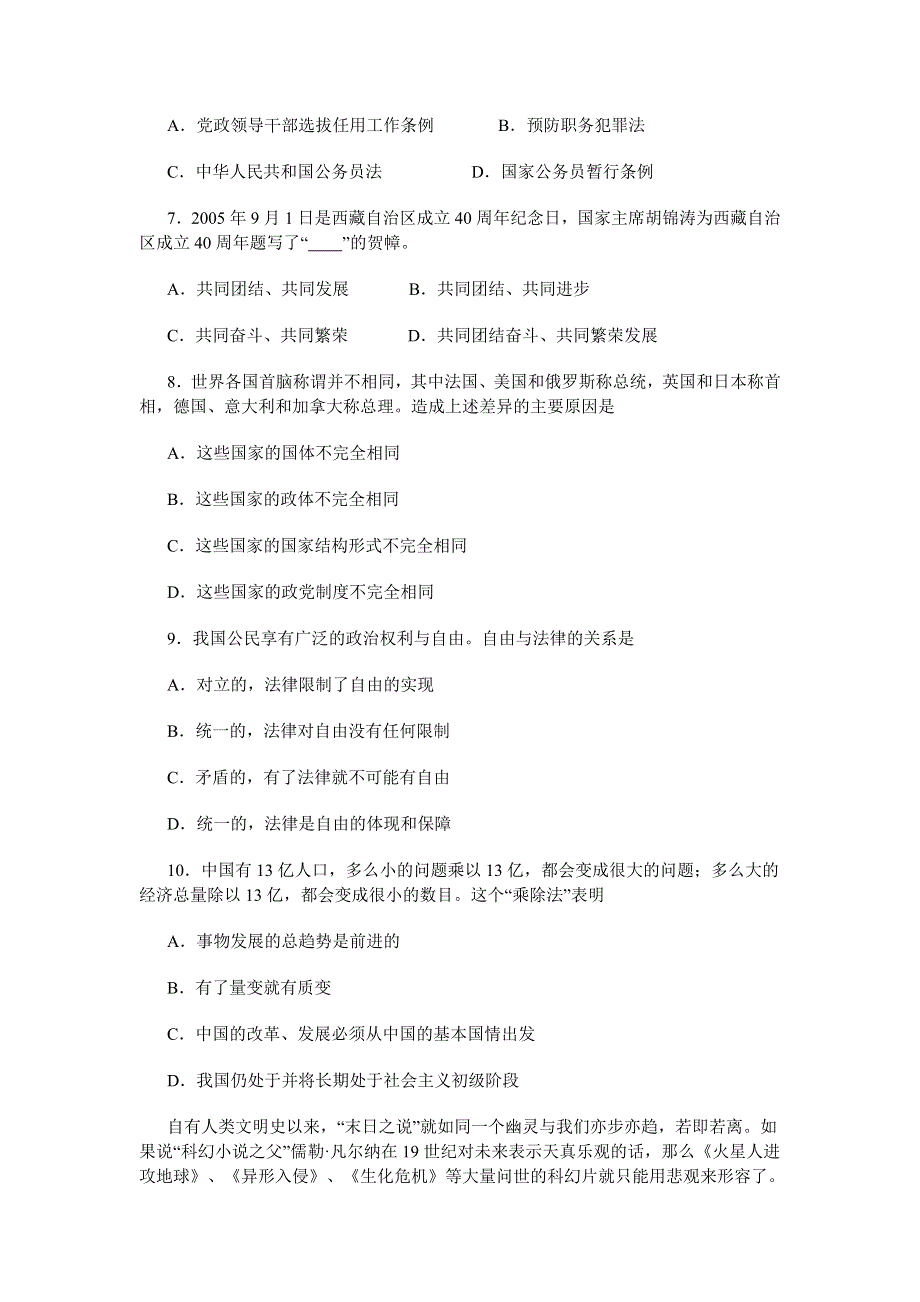 A．党政领导干部选拔任用工作条例　　B．预防职务犯罪法

C．中华人民共和国公务员法　　D．国家公务员暂行条例

7．2005 年 9 月 1 日是西藏自治区成立 40 周年纪念日，国家主席胡锦涛为西藏自治区成立 40 周年题写了“____”的贺幛。

A．共同团结、共同发展　　B．共同团结、共同进步

C．共同奋斗、共同繁荣　　D．共同团结奋斗、共同繁荣发展

8．世界各国首脑称谓并不相同，其中法国、美国和俄罗斯称总统，英国和日本称首相，德国、意大利和加拿大称总理。造成上述差异的主要原因是

A．这些国家的国体不完全相同

B．这些国家的政体不完全相同

C．这些国家的国家结构形式不完全相同

D．这些国家的政党制度不完全相同

9．我国公民享有广泛的政治权利与自由。自由与法律的关系是

A．对立的，法律限制了自由的实现

B．统一的，法律对自由没有任何限制

C．矛盾的，有了法律就不可能有自由

D．统一的，法律是自由的体现和保障

10．中国有 13 亿人口，多么小的问题乘以 13 亿，都会变成很大的问题；多么大的经济总量除以 13 亿，都会变成很小的数目。这个“乘除法”表明

A．事物发展的总趋势是前进的

B．有了量变就有质变

C．中国的改革、发展必须从中国的基本国情出发

D．我国仍处于并将长期处于社会主义初级阶段

自有人类文明史以来，“末日之说”就如同一个幽灵与我们亦步亦趋，若即若离。如果说“科幻小说之父”儒勒·凡尔纳在 19 世纪对未来表示天真乐观的话，那么《火星人进攻地球》、《异形入侵》、《生化危机》等大量问世的科幻片就只能用悲观来形容了。